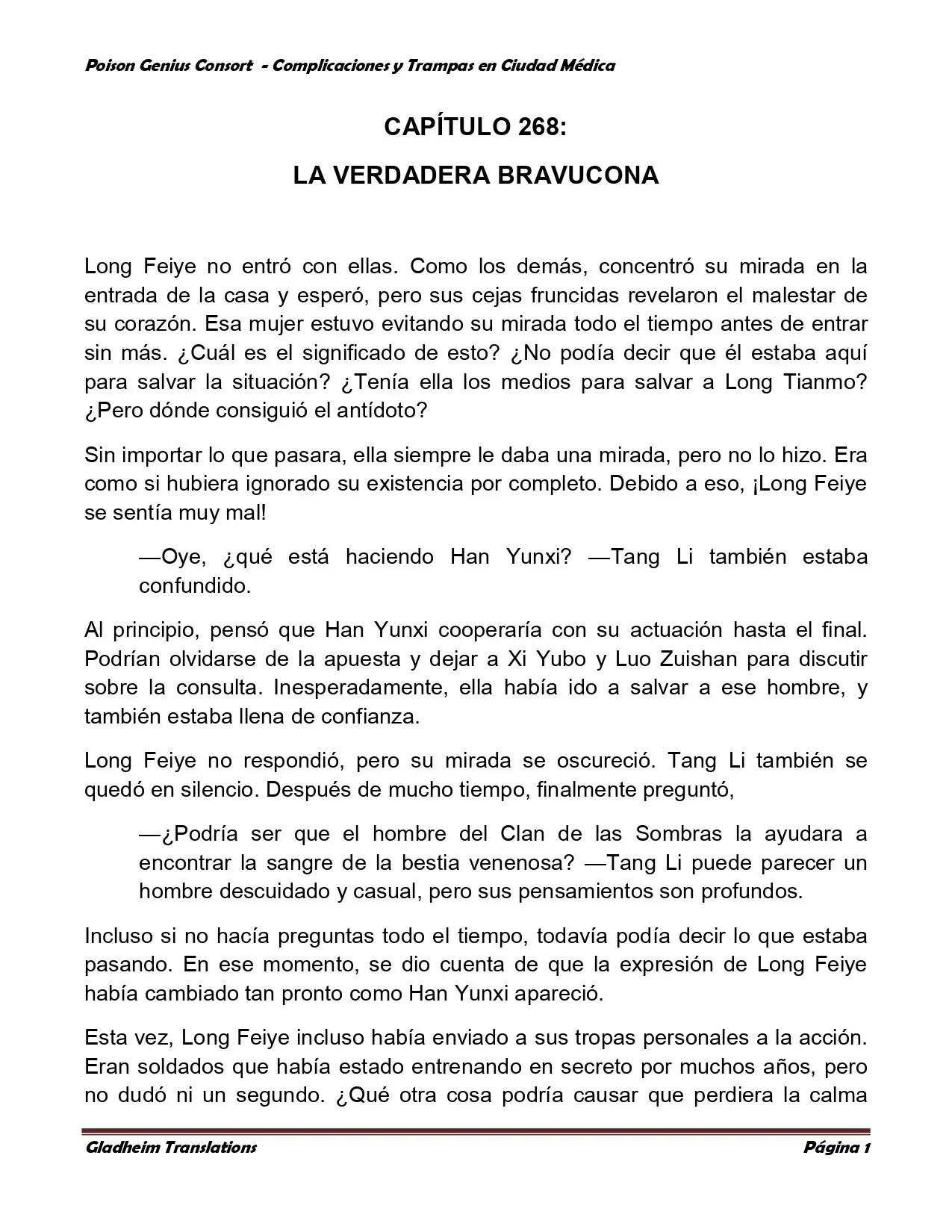 Poison Genius Consort - Complicaciones y Trampas en Ciudad Médica

CAPÍTULO 268:

LA VERDADERA BRAVUCONA

Long Feiye no entró con ellas. Como los demás, concentró su mirada en la entrada de la casa y esperó, pero sus cejas fruncidas revelaron el malestar de su corazón. Esa mujer estuvo evitando su mirada todo el tiempo antes de entrar sin más. ¿Cuál es el significado de esto? ¿No podía decir que él estaba aquí para salvar la situación? ¿Tenía ella los medios para salvar a Long Tianmo? ¿Pero dónde consiguió el antídoto?

Sin importar lo que pasara, ella siempre le daba una mirada, pero no lo hizo. Era como si hubiera ignorado su existencia por completo. Debido a eso, ¡Long Feiye se sentía muy mal!

—Oye, ¿qué está haciendo Han Yunxi? —Tang Li también estaba confundido.

Al principio, pensó que Han Yunxi cooperaría con su actuación hasta el final. Podrían olvidarse de la apuesta y dejar a Xi Yubo y Luo Zuishan para discutir sobre la consulta. Inesperadamente, ella había ido a salvar a ese hombre, y también estaba llena de confianza.

Long Feiye no respondió, pero su mirada se oscureció. Tang Li también se quedó en silencio. Después de mucho tiempo, finalmente preguntó,

—¿Podría ser que el hombre del Clan de las Sombras la ayudara a encontrar la sangre de la bestia venenosa? —Tang Li puede parecer un hombre descuidado y casual, pero sus pensamientos son profundos.

Incluso si no hacía preguntas todo el tiempo, todavía podía decir lo que estaba pasando. En ese momento, se dio cuenta de que la expresión de Long Feiye había cambiado tan pronto como Han Yunxi apareció.

Esta vez, Long Feiye incluso había enviado a sus tropas personales a la acción. Eran soldados que había estado entrenando en secreto por muchos años, pero no dudó ni un segundo. ¿Qué otra cosa podría causar que perdiera la calma

Gladheim Translations

Página 1